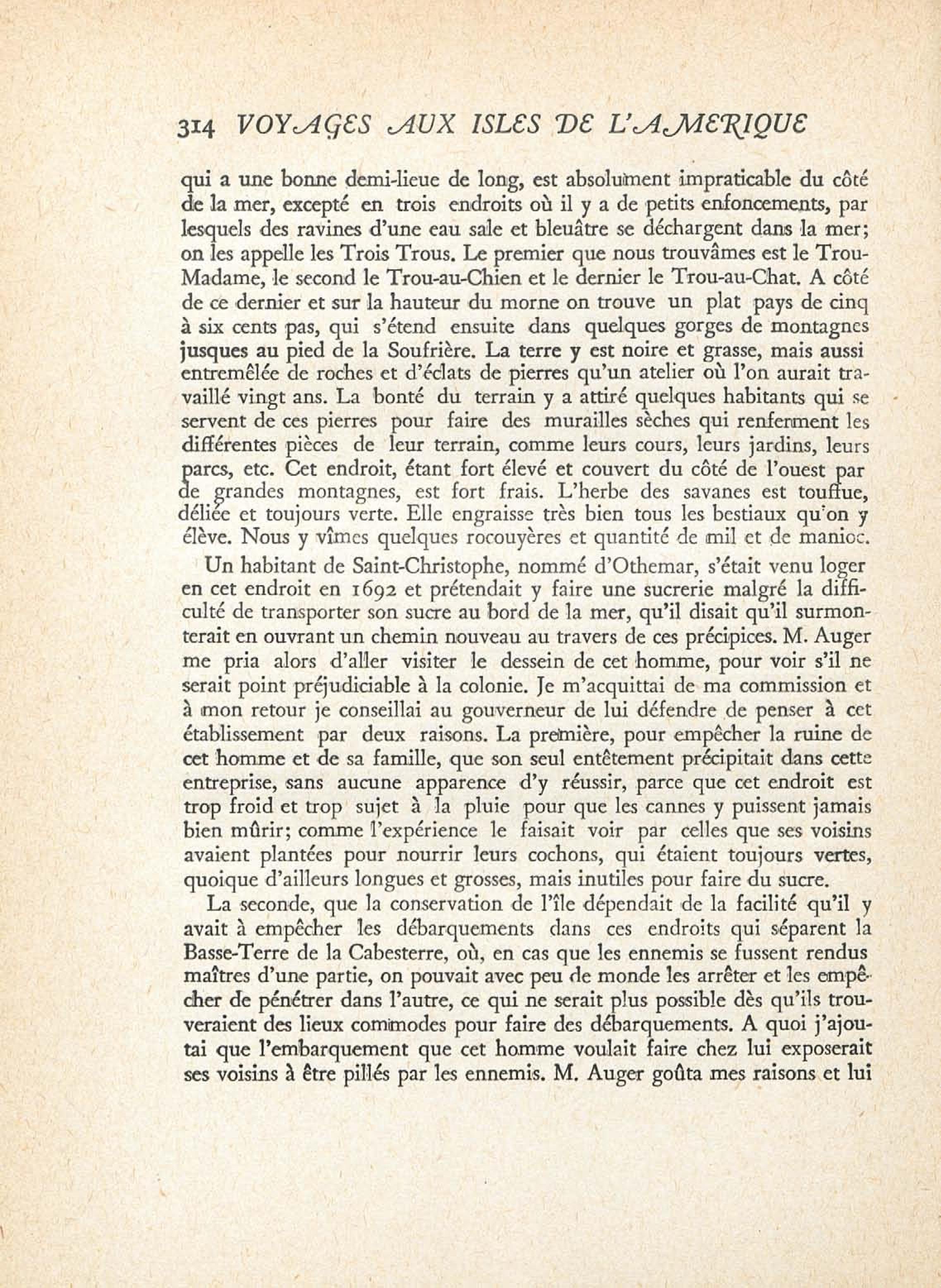 314 VOYAGES AUX ISLES DE L'AMERIQUE

qui a une bonne demi-lieue de long, est absolument impraticable du côté de la mer, excepté en trois endroits où il y a de petits enfoncements, par lesquels des ravines d'une eau sale et bleuâtre se déchargent dans la mer; on les appelle les Trois Trous. Le premier que nous trouvâmes est le Trou-Madame, le second le Trou-au-Chien et le dernier le Trou-au-Chat. A côté de ce dernier et sur la hauteur du morne on trouve un plat pays de cinq à six cents pas, qui s'étend ensuite dans quelques gorges de montagnes jusques au pied de la Soufrière. La terre y est noire et grasse, mais aussi entremêlée de roches et d'éclats de pierres qu'un atelier où l'on aurait travaillé vingt ans. La bonté du terrain y a attiré quelques habitants qui se servent de ces pierres pour faire des murailles sèches qui renferment les différentes pièces de leur terrain, comme leurs cours, leurs jardins, leurs parcs, etc. Cet endroit, étant fort élevé et couvert du côté de l'ouest par de grandes montagnes, est fort frais. L'herbe des savanes est touffue, déliée et toujours verte. Elle engraisse très bien tous les bestiaux qu'on y élève. Nous y vîmes quelques rocouyères et quantité de mil et de manioc.

Un habitant de Saint-Christophe, nommé d'Othemar, s'était venu loger en cet endroit en 1692 et prétendait y faire une sucrerie malgré la difficulté de transporter son sucre au bord de la mer, qu'il disait qu'il surmonterait en ouvrant un chemin nouveau au travers de ces précipices. M. Auger me pria alors d'aller visiter le dessein de cet homme, pour voir s'il ne serait point préjudiciable à la colonie. Je m'acquittai de ma commission et à mon retour je conseillai au gouverneur de lui défendre de penser à cet établissement par deux raisons. La première, pour empêcher la ruine de cet homme et de sa famille, que son seul entêtement précipitait dans cette entreprise, sans aucune apparence d'y réussir, parce que cet endroit est trop froid et trop sujet à la pluie pour que les cannes y puissent jamais bien mûrir; comme l'expérience le faisait voir par celles que ses voisins avaient plantées pour nourrir leurs cochons, qui étaient toujours vertes, quoique d'ailleurs longues et grosses, mais inutiles pour faire du sucre.

La seconde, que la conservation de l'île dépendait de la facilité qu'il y avait à empêcher les débarquements dans ces endroits qui séparent la Basse-Terre de la Cabesterre, où, en cas que les ennemis se fussent rendus maîtres d'une partie, on pouvait avec peu de monde les arrêter et les empêcher de pénétrer dans l'autre, ce qui ne serait plus possible dès qu'ils trouveraient des lieux commodes pour faire des débarquements. A quoi j'ajoutai que l'embarquement que cet homme voulait faire chez lui exposerait ses voisins à être pillés par les ennemis. M. Auger goûta mes raisons et lui